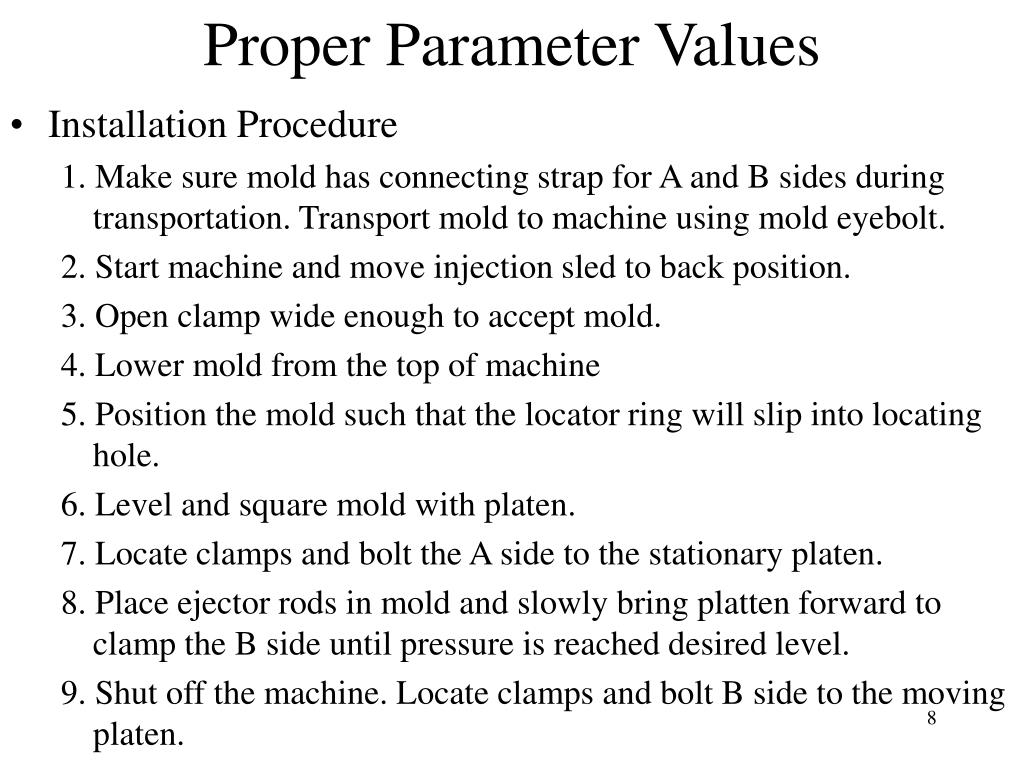 Proper Parameter Values

• Installation Procedure

1. Make sure mold has connecting strap for A and B sides during transportation. Transport mold to machine using mold eyebolt.

2. Start machine and move injection sled to back position.

3. Open clamp wide enough to accept mold.

4. Lower mold from the top of machine

5. Position the mold such that the locator ring will slip into locating hole.

6. Level and square mold with platen.

7. Locate clamps and bolt the A side to the stationary platen.

8. Place ejector rods in mold and slowly bring platten forward to clamp the B side until pressure is reached desired level.

9. Shut off the machine. Locate clamps and bolt B side to the moving platen.

8